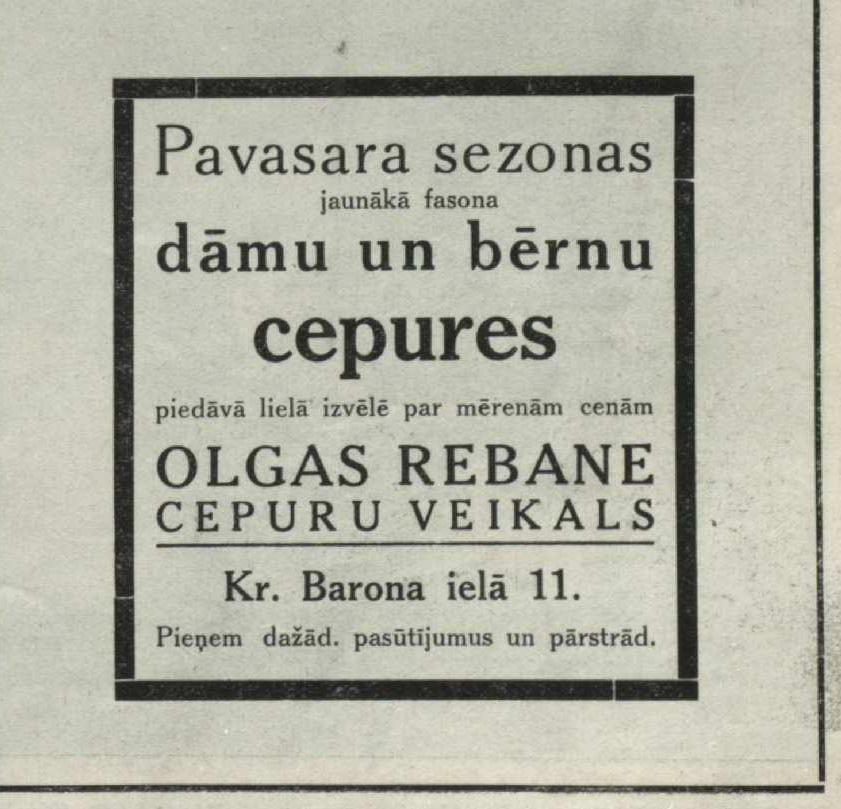 Pavasara sezonas
jaunākā fasona
dāmu un bērnu
cepures

piedāvā lielā izvēlē par mērenām cenām

OLGAS REBANE
CEPURU VEIKALS

Kr. Barona ielā 11.

Pieņem dažād. pasūtījumus un pārstrād.